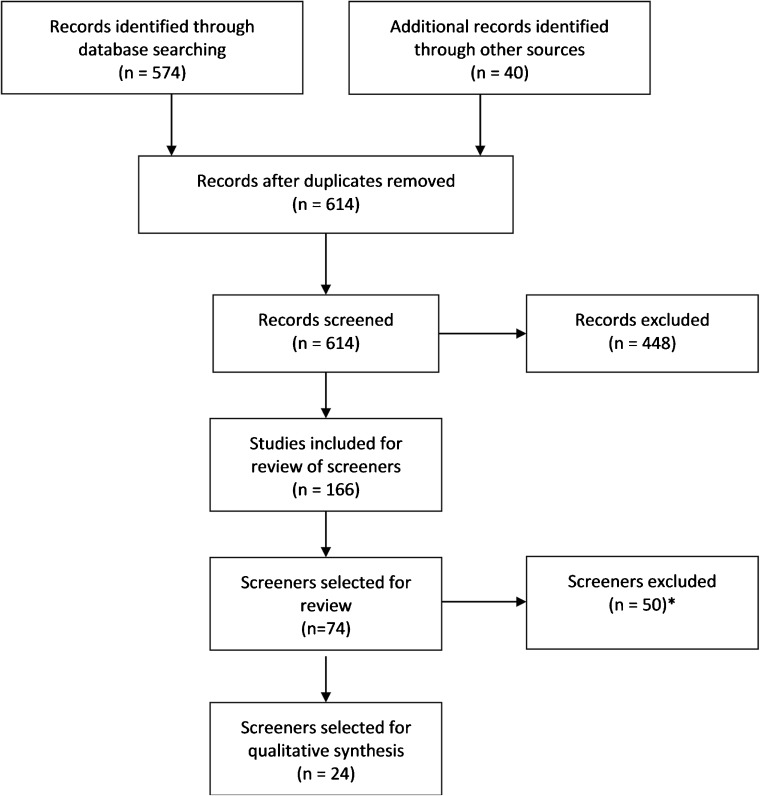 Records identified through database searching
(n = 574)

Additional records identified through other sources
(n = 40)

Records after duplicates removed
(n = 614)

Records screened
(n = 614)

Records excluded
(n = 448)

Studies included for review of screeners
(n = 166)

Screeners selected for review
(n=74)

Screeners excluded
(n = 50)*

Screeners selected for qualitative synthesis
(n = 24)